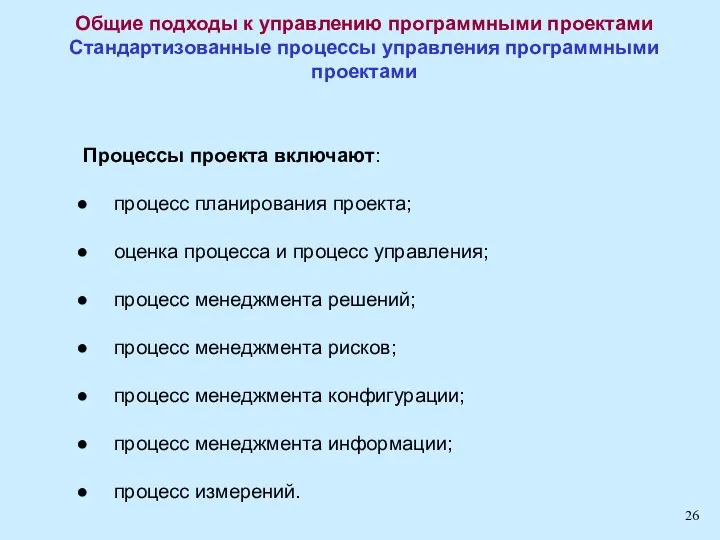 Общие подходы к управлению программными проектами
Стандартизованные процессы управления программными проектами

Процессы проекта включают:

● процесс планирования проекта;

● оценка процесса и процесс управления;

● процесс менеджмента решений;

● процесс менеджмента рисков;

● процесс менеджмента конфигурации;

● процесс менеджмента информации;

● процесс измерений.

26